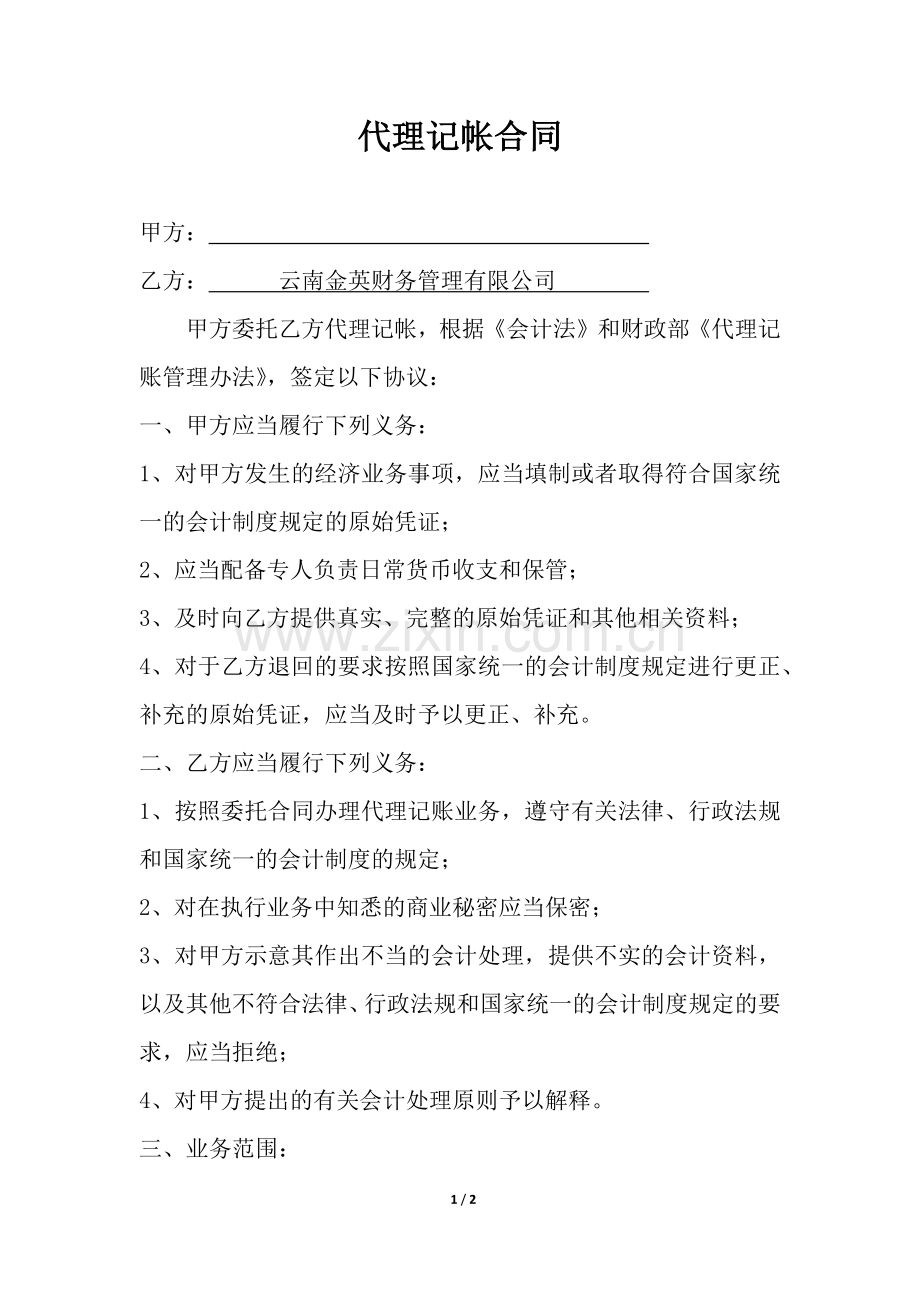 代理记帐合同

甲方：____

乙方：云南金英财务管理有限公司

甲方委托乙方代理记帐，根据《会计法》和财政部《代理记账管理办法》，签定以下协议：

一、甲方应当履行下列义务：

1、对甲方发生的经济业务事项，应当填制或者取得符合国家统一的会计制度规定的原始凭证；

2、应当配备专人负责日常货币收支和保管；

3、及时向乙方提供真实、完整的原始凭证和其他相关资料；

4、对于乙方退回的要求按照国家统一的会计制度规定进行更正、补充的原始凭证，应当及时予以更正、补充。

二、乙方应当履行下列义务：

1、按照委托合同办理代理记账业务，遵守有关法律、行政法规和国家统一的会计制度的规定；

2、对在执行业务中知悉的商业秘密应当保密；

3、对甲方示意其作出不当的会计处理，提供不实的会计资料，以及其他不符合法律、行政法规和国家统一的会计制度规定的要求，应当拒绝；

4、对甲方提出的有关会计处理原则予以解释。

三、业务范围：

1 / 2

www.zixin.com.cn